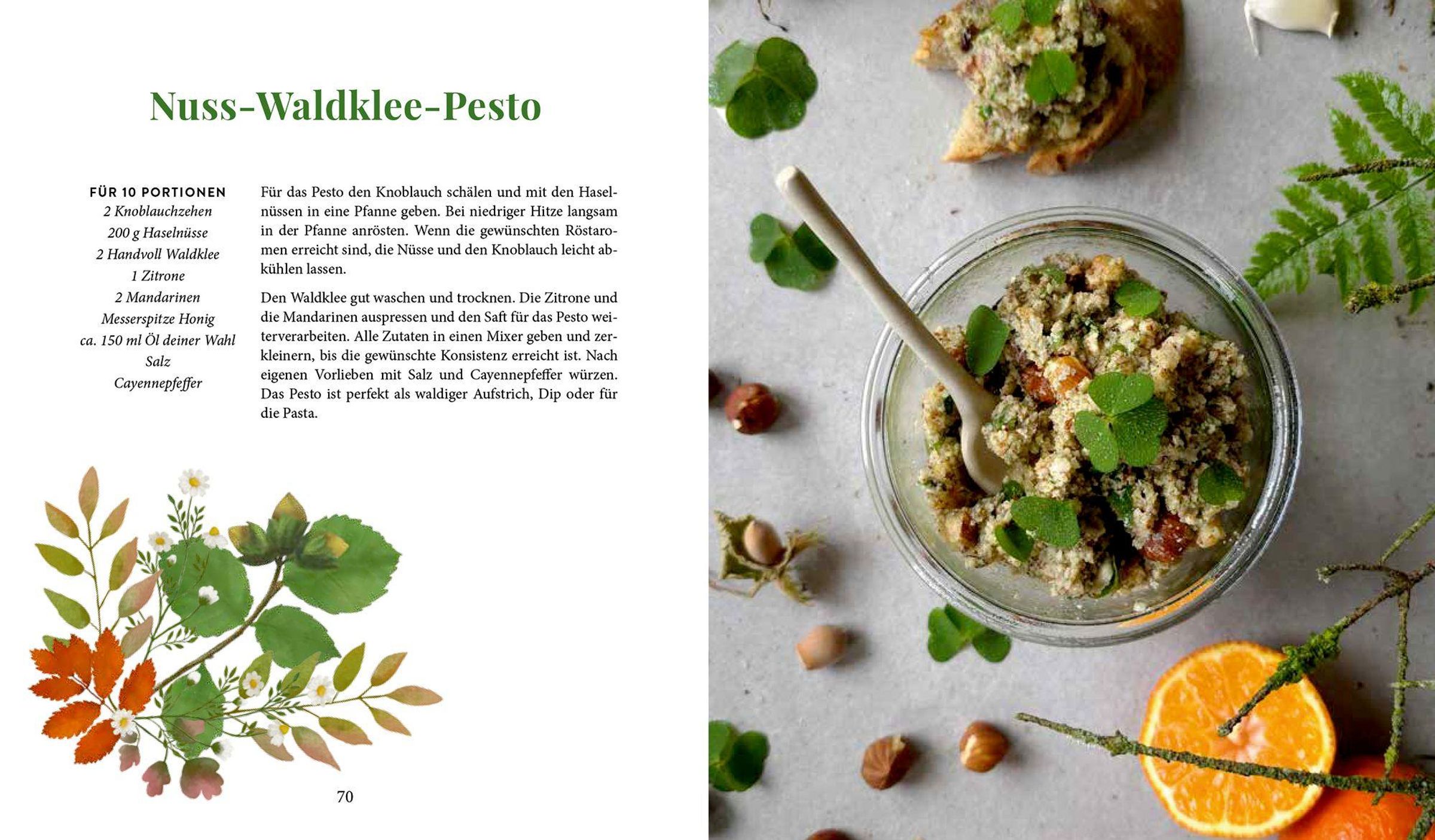 Nuss-Waldklee-Pesto

FÜR 10 PORTIONEN
2 Knoblauchzehen
200 g Haselnüsse
2 Handvoll Waldklee
1 Zitrone
2 Mandarinen
Messerspitze Honig
ca. 150 ml Öl deiner Wahl
Salz
Cayennepfeffer

Für das Pesto den Knoblauch schälen und mit den Haselnüssen in eine Pfanne geben. Bei niedriger Hitze langsam in der Pfanne anrösten. Wenn die gewünschten Röstaromen erreicht sind, die Nüsse und den Knoblauch leicht abkühlen lassen.

Den Waldklee gut waschen und trocknen. Die Zitrone und die Mandarinen auspressen und den Saft für das Pesto weiterverarbeiten. Alle Zutaten in einen Mixer geben und zerkleinern, bis die gewünschte Konsistenz erreicht ist. Nach eigenen Vorlieben mit Salz und Cayennepfeffer würzen. Das Pesto ist perfekt als waldiger Aufstrich, Dip oder für die Pasta.

70